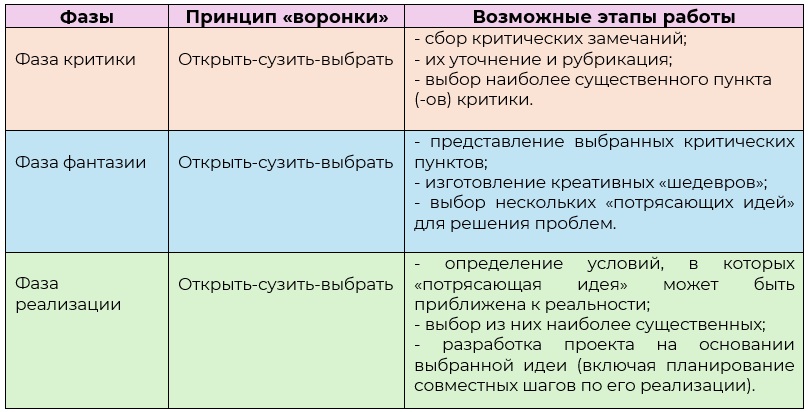 | Фазы | Принцип «воронки» | Возможные этапы работы |
|---|---|---|
| Фаза критики | Открыть-сузить-выбрать | - сбор критических замечаний; - их уточнение и рубрикация; - выбор наиболее существенного пункта (-ов) критики. |
| Фаза фантазии | Открыть-сузить-выбрать | - представление выбранных критических пунктов; - изготовление креативных «шедевров»; - выбор нескольких «потрясающих идей» для решения проблем. |
| Фаза реализации | Открыть-сузить-выбрать | - определение условий, в которых «потрясающая идея» может быть приближена к реальности; - выбор из них наиболее существенных; - разработка проекта на основании выбранной идеи (включая планирование совместных шагов по его реализации). |